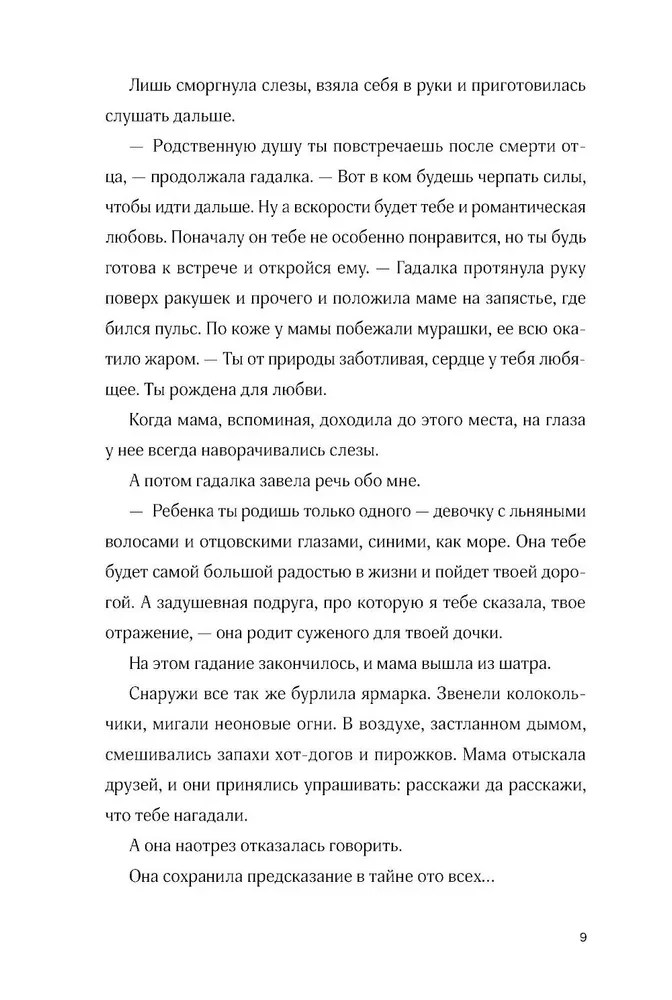 Лишь сморгнула слезы, взяла себя в руки и приготовилась слушать дальше.

— Родственную душу ты повстречаешь после смерти отца, — продолжала гадалка. — Вот в ком будешь черпать силы, чтобы идти дальше. Ну а вскорости будет тебе и романтическая любовь. Поначалу он тебе не особенно понравится, но ты будь готова к встрече и откройся ему. — Гадалка протянула руку поверх ракушек и прочего и положила маме на запястье, где бился пульс. По коже у мамы побежали мурашки, ее всю окатило жаром. — Ты от природы заботливая, сердце у тебя любящее. Ты рождена для любви.

Когда мама, вспоминая, доходила до этого места, на глаза у нее всегда наворачивались слезы.

А потом гадалка завела речь обо мне.

— Ребенка ты родишь только одного — девочку с льняными волосами и отцовскими глазами, синими, как море. Она тебе будет самой большой радостью в жизни и пойдет твоей дорогой. А задушевная подруга, про которую я тебе сказала, твое отражение, — она родит суженого для твоей дочки.

На этом гадание закончилось, и мама вышла из шатра.

Снаружи все так же бурлила ярмарка. Звенели колокольчики, мигали неоновые огни. В воздухе, застланном дымом, смешивались запахи хот-догов и пирожков. Мама отыскала друзей, и они принялись упрашивать: расскажи да расскажи, что тебе нагадали.

А она наотрез отказалась говорить.

Она сохранила предсказание в тайне ото всех...

9